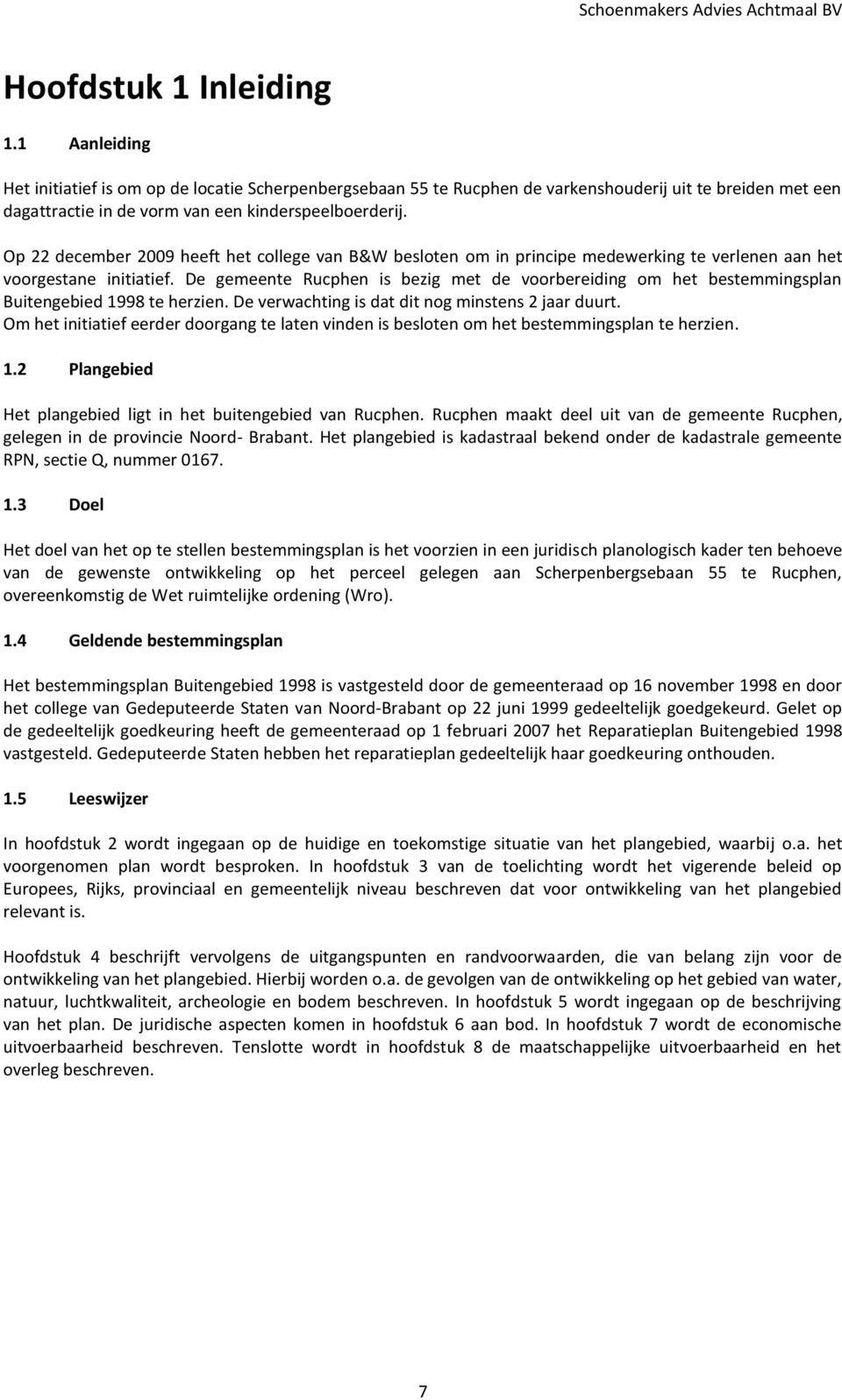 Schoenmakers Advies Achtmaal BV

Hoofdstuk 1 Inleiding

1.1 Aanleiding

Het initiatief is om op de locatie Scherpenbergsebaan 55 te Rucphen de varkenshouderij uit te breiden met een dagattractie in de vorm van een kinderspeelboerderij.

Op 22 december 2009 heeft het college van B&W besloten om in principe medewerking te verlenen aan het voorgestane initiatief. De gemeente Rucphen is bezig met de voorbereiding om het bestemmingsplan Buitengebied 1998 te herzien. De verwachting is dat dit nog minstens 2 jaar duurt.
Om het initiatief eerder doorgang te laten vinden is besloten om het bestemmingsplan te herzien.

1.2 Plangebied

Het plangebied ligt in het buitengebied van Rucphen. Rucphen maakt deel uit van de gemeente Rucphen, gelegen in de provincie Noord- Brabant. Het plangebied is kadastraal bekend onder de kadastrale gemeente RPN, sectie Q, nummer 0167.

1.3 Doel

Het doel van het op te stellen bestemmingsplan is het voorzien in een juridisch planologisch kader ten behoeve van de gewenste ontwikkeling op het perceel gelegen aan Scherpenbergsebaan 55 te Rucphen, overeenkomstig de Wet ruimtelijke ordening (Wro).

1.4 Geldende bestemmingsplan

Het bestemmingsplan Buitengebied 1998 is vastgesteld door de gemeenteraad op 16 november 1998 en door het college van Gedeputeerde Staten van Noord-Brabant op 22 juni 1999 gedeeltelijk goedgekeurd. Gelet op de gedeeltelijk goedkeuring heeft de gemeenteraad op 1 februari 2007 het Reparatieplan Buitengebied 1998 vastgesteld. Gedeputeerde Staten hebben het reparatieplan gedeeltelijk haar goedkeuring onthouden.

1.5 Leeswijzer

In hoofdstuk 2 wordt ingegaan op de huidige en toekomstige situatie van het plangebied, waarbij o.a. het voorgenomen plan wordt besproken. In hoofdstuk 3 van de toelichting wordt het vigerende beleid op Europees, Rijks, provinciaal en gemeentelijk niveau beschreven dat voor ontwikkeling van het plangebied relevant is.

Hoofdstuk 4 beschrijft vervolgens de uitgangspunten en randvoorwaarden, die van belang zijn voor de ontwikkeling van het plangebied. Hierbij worden o.a. de gevolgen van de ontwikkeling op het gebied van water, natuur, luchtkwaliteit, archeologie en bodem beschreven. In hoofdstuk 5 wordt ingegaan op de beschrijving van het plan. De juridische aspecten komen in hoofdstuk 6 aan bod. In hoofdstuk 7 wordt de economische uitvoerbaarheid beschreven. Tenslotte wordt in hoofdstuk 8 de maatschappelijke uitvoerbaarheid en het overleg beschreven.

7